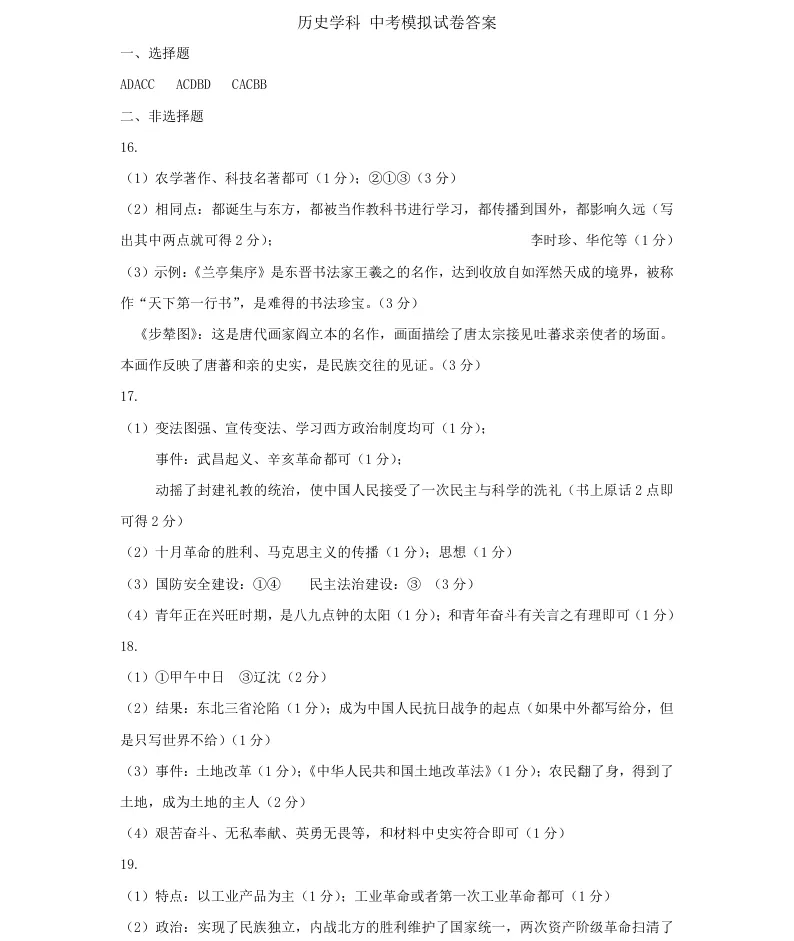 历史学科 中考模拟试卷答案

一、选择题

ADACC ACDBD CACBB

二、非选择题

16.

（1）农学著作、科技名著都可（1分）；②①③（3分）

（2）相同点：都诞生与东方，都被当作教科书进行学习，都传播到国外，都影响久远（写出其中两点就可得2分）； 李时珍、华佗等（1分）

（3）示例：《兰亭集序》是东晋书法家王羲之的名作，达到收放自如浑然天成的境界，被称作“天下第一行书”，是难得的书法珍宝。（3分）

《步辇图》：这是唐代画家阎立本的名作，画面描绘了唐太宗接见吐蕃求亲使者的场面。本画作反映了唐蕃和亲的史实，是民族交往的见证。（3分）

17.

（1）变法图强、宣传变法、学习西方政治制度均可（1分）；

事件：武昌起义、辛亥革命都可（1分）；

动摇了封建礼教的统治，使中国人民接受了一次民主与科学的洗礼（书上原话2点即可得2分）

（2）十月革命的胜利、马克思主义的传播（1分）；思想（1分）

（3）国防安全建设：①④ 民主法治建设：③ （3分）

（4）青年正在兴旺时期，是八九点钟的太阳（1分）；和青年奋斗有关言之有理即可（1分）

18.

（1）①甲午中日 ③辽沈（2分）

（2）结果：东北三省沦陷（1分）；成为中国人民抗日战争的起点（如果中外都写给分，但是只写世界不给）（1分）

（3）事件：土地改革（1分）；《中华人民共和国土地改革法》（1分）；农民翻了身，得到了土地，成为土地的主人（2分）

（4）艰苦奋斗、无私奉献、英勇无畏等，和材料中史实符合即可（1分）

19.

（1）特点：以工业产品为主（1分）；工业革命或者第一次工业革命都可（1分）

（2）政治：实现了民族独立，内战北方的胜利维护了国家统一，两次资产阶级革命扫清了